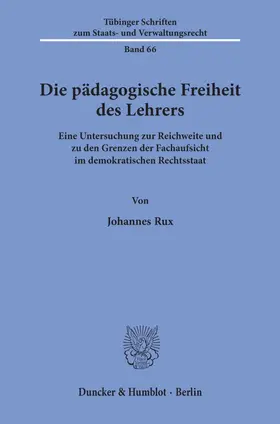 Tübinger Schriften
zum Staats- und Verwaltungsrecht

Band 66

Die pädagogische Freiheit des Lehrers

Eine Untersuchung zur Reichweite und zu den Grenzen der Fachaufsicht im demokratischen Rechtsstaat

Von

Johannes Rux

Duncker & Humblot · Berlin